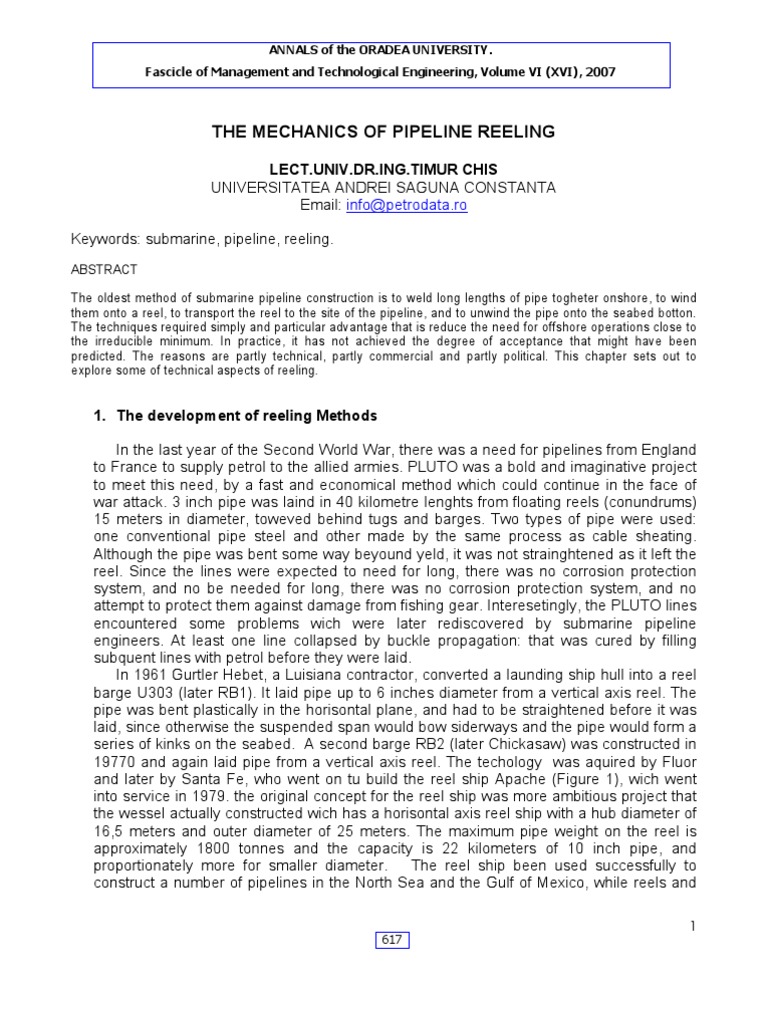 ANNALS of the ORADEA UNIVERSITY.
Fascicle of Management and Technological Engineering, Volume VI (XVI), 2007

THE MECHANICS OF PIPELINE REELING

LECT.UNIV.DR.ING.TIMUR CHIS
UNIVERSITATEA ANDREI SAGUNA CONSTANTA
Email: info@petrodata.ro

Keywords: submarine, pipeline, reeling.

ABSTRACT

The oldest method of submarine pipeline construction is to weld long lengths of pipe togheter onshore, to wind them onto a reel, to transport the reel to the site of the pipeline, and to unwind the pipe onto the seabed botton. The techniques required simply and particular advantage that is reduce the need for offshore operations close to the irreducible minimum. In practice, it has not achieved the degree of acceptance that might have been predicted. The reasons are partly technical, partly commercial and partly political. This chapter sets out to explore some of technical aspects of reeling.

1. The development of reeling Methods

In the last year of the Second World War, there was a need for pipelines from England to France to supply petrol to the allied armies. PLUTO was a bold and imaginative project to meet this need, by a fast and economical method which could continue in the face of war attack. 3 inch pipe was laind in 40 kilometre lenghts from floating reels (conundrums) 15 meters in diameter, toweved behind tugs and barges. Two types of pipe were used: one conventional pipe steel and other made by the same process as cable sheating. Although the pipe was bent some way beyound yeld, it was not strainghtened as it left the reel. Since the lines were expected to need for long, there was no corrosion protection system, and no be needed for long, there was no corrosion protection system, and no attempt to protect them against damage from fishing gear. Interesetingly, the PLUTO lines encountered some problems wich were later rediscovered by submarine pipeline engineers. At least one line collapsed by buckle propagation: that was cured by filling subquent lines with petrol before they were laid.

In 1961 Gurtler Hebet, a Luisiana contractor, converted a launding ship hull into a reel barge U303 (later RB1). It laid pipe up to 6 inches diameter from a vertical axis reel. The pipe was bent plastically in the horisontal plane, and had to be straightened before it was laid, since otherwise the suspended span would bow siderways and the pipe would form a series of kinks on the seabed. A second barge RB2 (later Chickasaw) was constructed in 19770 and again laid pipe from a vertical axis reel. The techology was aquired by Fluor and later by Santa Fe, who went on tu build the reel ship Apache (Figure 1), wich went into service in 1979. the original concept for the reel ship was more ambitious project that the wessel actually constructed wich has a horisontal axis reel ship with a hub diameter of 16,5 meters and outer diameter of 25 meters. The maximum pipe weight on the reel is approximately 1800 tonnes and the capacity is 22 kilometers of 10 inch pipe, and proportionately more for smaller diameter. The reel ship been used successfully to construct a number of pipelines in the North Sea and the Gulf of Mexico, while reels and

1

617